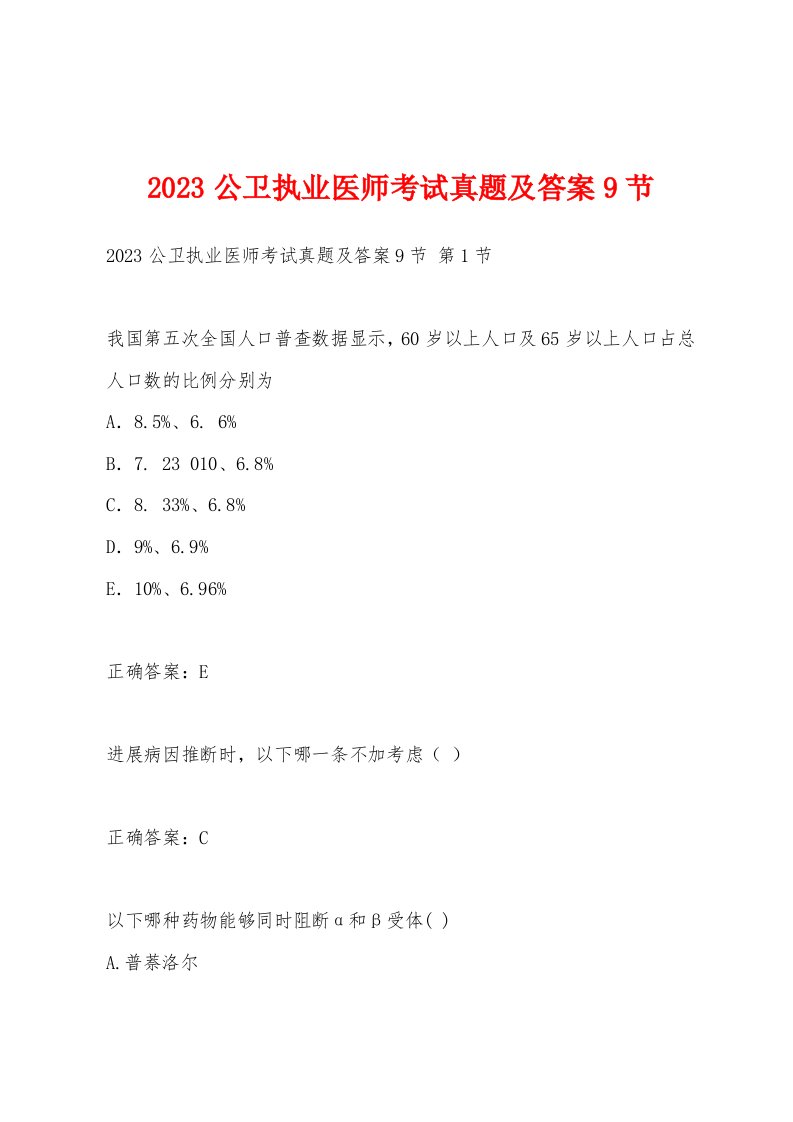 2023 公卫执业医师考试真题及答案 9 节

2023 公卫执业医师考试真题及答案 9 节 第 1 节

我国第五次全国人口普查数据显示，60 岁以上人口及 65 岁以上人口占总人口数的比例分别为

A. 8.5%、6. 6%

B. 7. 23 010、6.8%

C. 8. 33%、6.8%

D. 9%、6.9%

E. 10%、6.96%

正确答案：E

进展病因推断时，以下哪一条不加考虑（ ）

正确答案：C

以下哪种药物能够同时阻断α和β受体( )

A.普萘洛尔